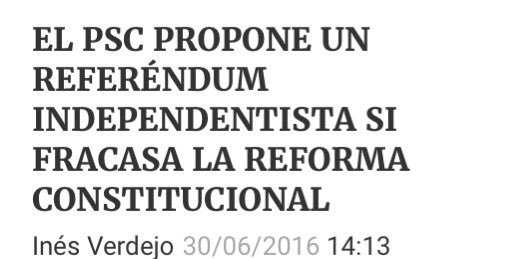 EL PSC PROPONE UN REFERÉNDUM INDEPENDENTISTA SI FRACASA LA REFORMA CONSTITUCIONAL

Inés Verdejo 30/06/2016 14:13